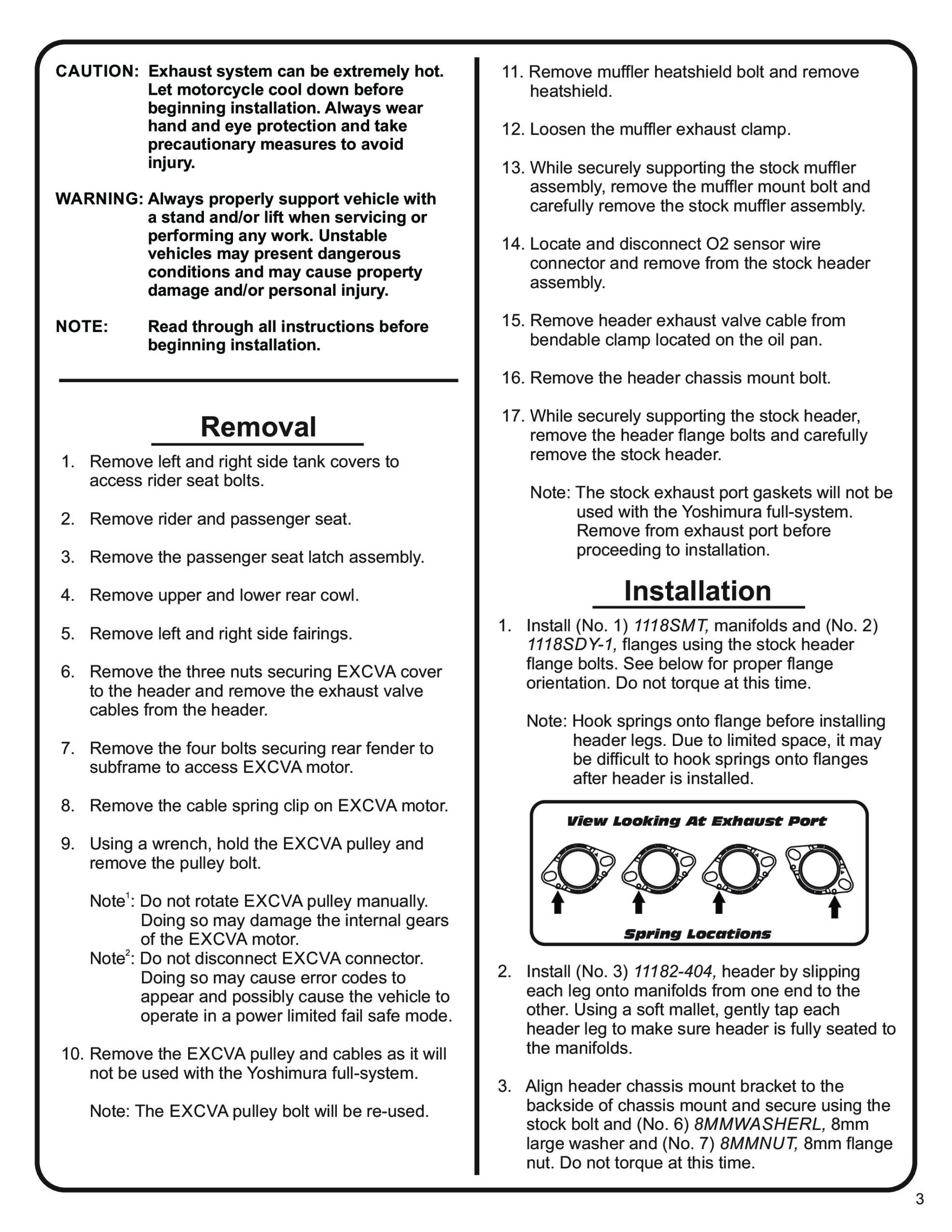 CAUTION: Exhaust system can be extremely hot. Let motorcycle cool down before beginning installation. Always wear hand and eye protection and take precautionary measures to avoid injury.

WARNING: Always properly support vehicle with a stand and/or lift when servicing or performing any work. Unstable vehicles may present dangerous conditions and may cause property damage and/or personal injury.

NOTE: Read through all instructions before beginning installation.

Removal

1. Remove left and right side tank covers to access rider seat bolts.

2. Remove rider and passenger seat.

3. Remove the passenger seat latch assembly.

4. Remove upper and lower rear cowl.

5. Remove left and right side fairings.

6. Remove the three nuts securing EXCVA cover to the header and remove the exhaust valve cables from the header.

7. Remove the four bolts securing rear fender to subframe to access EXCVA motor.

8. Remove the cable spring clip on EXCVA motor.

9. Using a wrench, hold the EXCVA pulley and remove the pulley bolt.

Note$^1$: Do not rotate EXCVA pulley manually. Doing so may damage the internal gears of the EXCVA motor.
Note$^2$: Do not disconnect EXCVA connector. Doing so may cause error codes to appear and possibly cause the vehicle to operate in a power limited fail safe mode.

10. Remove the EXCVA pulley and cables as it will not be used with the Yoshimura full-system.

Note: The EXCVA pulley bolt will be re-used.

11. Remove muffler heatshield bolt and remove heatshield.

12. Loosen the muffler exhaust clamp.

13. While securely supporting the stock muffler assembly, remove the muffler mount bolt and carefully remove the stock muffler assembly.

14. Locate and disconnect O2 sensor wire connector and remove from the stock header assembly.

15. Remove header exhaust valve cable from bendable clamp located on the oil pan.

16. Remove the header chassis mount bolt.

17. While securely supporting the stock header, remove the header flange bolts and carefully remove the stock header.

Note: The stock exhaust port gaskets will not be used with the Yoshimura full-system. Remove from exhaust port before proceeding to installation.

Installation

1. Install (No. 1) 1118SMT, manifolds and (No. 2) 1118SDY-1, flanges using the stock header flange bolts. See below for proper flange orientation. Do not torque at this time.

Note: Hook springs onto flange before installing header legs. Due to limited space, it may be difficult to hook springs onto flanges after header is installed.

View Looking At Exhaust Port

Spring Locations

2. Install (No. 3) 11182-404, header by slipping each leg onto manifolds from one end to the other. Using a soft mallet, gently tap each header leg to make sure header is fully seated to the manifolds.

3. Align header chassis mount bracket to the backside of chassis mount and secure using the stock bolt and (No. 6) 8MMWASHERL, 8mm large washer and (No. 7) 8MMNUT, 8mm flange nut. Do not torque at this time.

3